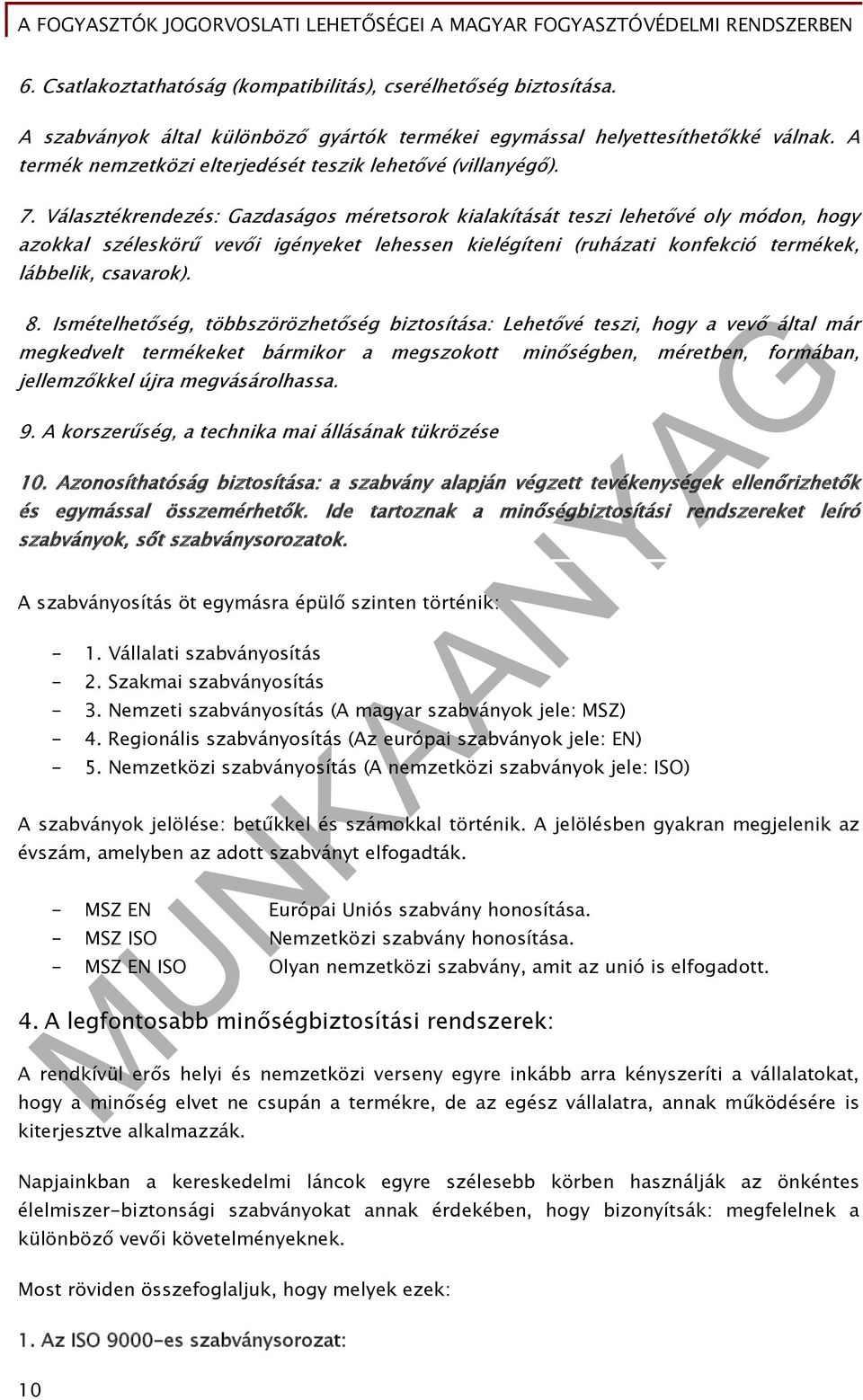 A FOGYASZTÓK JOGORVOSLATI LEHETŐSÉGEI A MAGYAR FOGYASZTÓVÉDELMI RENDSZERBEN

6. Csatlakoztathatóság (kompatibilitás), cserélhetőség biztosítása.

A szabványok által különböző gyártók termékei egymással helyettesíthetőkké válnak. A termék nemzetközi elterjedését teszik lehetővé (villanyégő).

7. Választékrendezés: Gazdaságos méretsorok kialakítását teszi lehetővé oly módon, hogy azokkal széleskörű vevői igényeket lehessen kielégíteni (ruházati konfekció termékek, lábbelik, csavarok).

8. Ismételhetőség, többszörözhetőség biztosítása: Lehetővé teszi, hogy a vevő által már megkedvelt termékeket bármikor a megszokott minőségben, méretben, formában, jellemzőkkel újra megvásárolhassa.

9. A korszerűség, a technika mai állásának tükrözése

10. Azonosíthatóság biztosítása: a szabvány alapján végzett tevékenységek ellenőrizhetők és egymással összemérhetők. Ide tartoznak a minőségbiztosítási rendszereket leíró szabványok, sőt szabványsorozatok.

A szabványosítás öt egymásra épülő szinten történik:

- 1. Vállalati szabványosítás
- 2. Szakmai szabványosítás
- 3. Nemzeti szabványosítás (A magyar szabványok jele: MSZ)
- 4. Regionális szabványosítás (Az európai szabványok jele: EN)
- 5. Nemzetközi szabványosítás (A nemzetközi szabványok jele: ISO)

A szabványok jelölése: betűkkel és számokkal történik. A jelölésben gyakran megjelenik az évszám, amelyben az adott szabványt elfogadták.

- MSZ EN Európai Uniós szabvány honosítása.
- MSZ ISO Nemzetközi szabvány honosítása.
- MSZ EN ISO Olyan nemzetközi szabvány, amit az unió is elfogadott.

4. A legfontosabb minőségbiztosítási rendszerek:

A rendkívül erős helyi és nemzetközi verseny egyre inkább arra kényszeríti a vállalatokat, hogy a minőség elvet ne csupán a termékre, de az egész vállalatra, annak működésére is kiterjesztve alkalmazzák.

Napjainkban a kereskedelmi láncok egyre szélesebb körben használják az önkéntes élelmiszer-biztonsági szabványokat annak érdekében, hogy bizonyítsák: megfelelnek a különböző vevői követelményeknek.

Most röviden összefoglaljuk, hogy melyek ezek:

1. Az ISO 9000-es szabványsorozat:

10

MUNKAANYAG